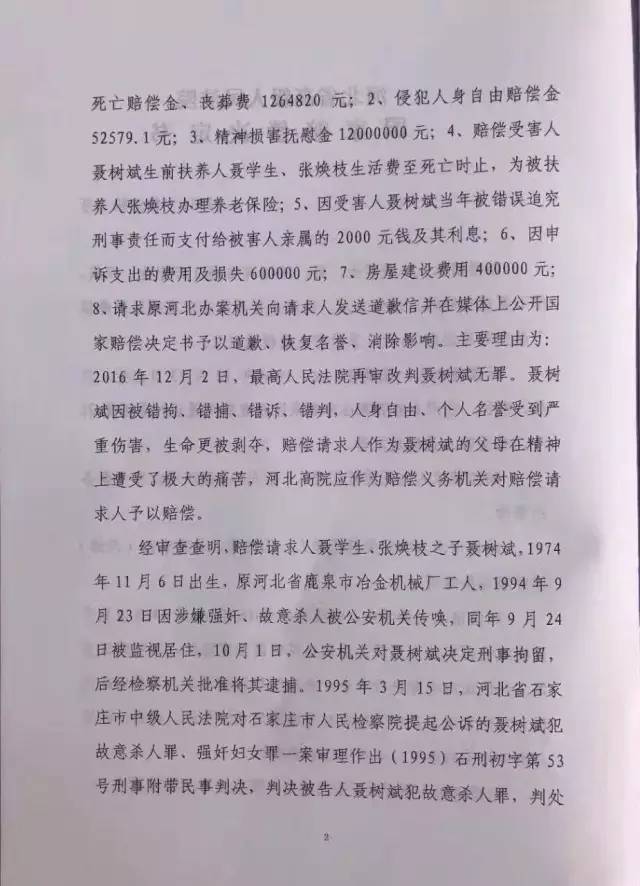 死亡赔偿金、丧葬费 1264820 元；2、侵犯人身自由赔偿金 52579.1 元；3、精神损害抚慰金 12000000 元；4、赔偿受害人聂树斌生前扶养人聂学生、张焕枝生活费至死亡时止，为被扶养人张焕枝办理养老保险；5、因受害人聂树斌当年被错误追究刑事责任而支付给被害人亲属的 2000 元钱及其利息；6、因申诉支出的费用及损失 600000 元；7、房屋建设费用 400000 元；8、请求原河北办案机关向请求人发送道歉信并在媒体上公开国家赔偿决定书予以道歉、恢复名誉、消除影响。主要理由为：2016 年 12 月 2 日，最高人民法院再审改判聂树斌无罪。聂树斌因被错拘、错捕、错诉、错判，人身自由、个人名誉受到严重伤害，生命更被剥夺，赔偿请求人作为聂树斌的父母在精神上遭受了极大的痛苦，河北高院应作为赔偿义务机关对赔偿请求人予以赔偿。

经审查查明，赔偿请求人聂学生、张焕枝之子聂树斌，1974 年 11 月 6 日出生，原河北省鹿泉市冶金机械厂工人，1994 年 9 月 23 日因涉嫌强奸、故意杀人被公安机关传唤，同年 9 月 24 日被监视居住，10 月 1 日，公安机关对聂树斌决定刑事拘留，后经检察机关批准将其逮捕。1995 年 3 月 15 日，河北省石家庄市中级人民法院对石家庄市人民检察院提起公诉的聂树斌犯故意杀人罪、强奸妇女罪一案审理作出（1995）石刑初字第 53 号刑事附带民事判决，判决被告人聂树斌犯故意杀人罪，判处

2